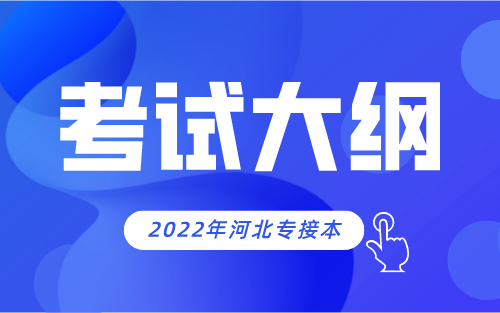 考试大纲

2022年河北专接本